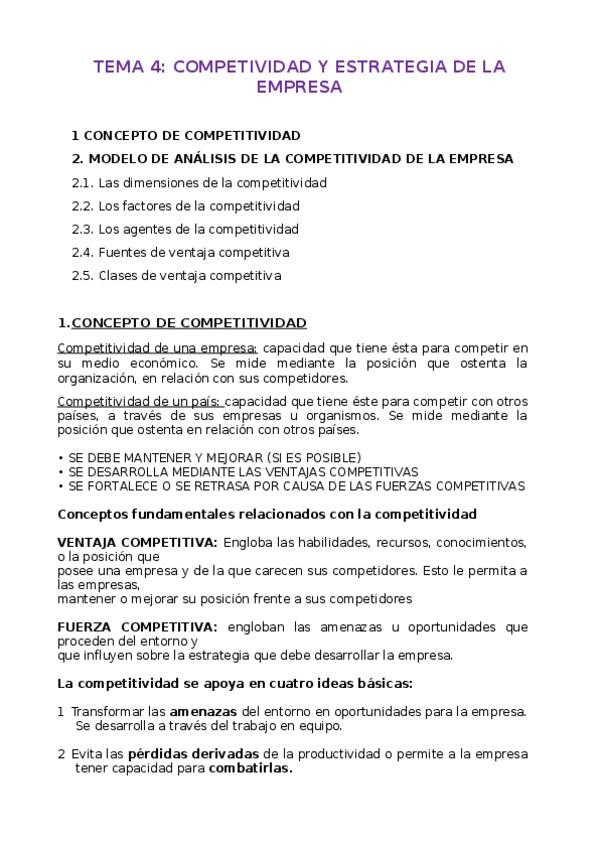 TEMA 4: COMPETIVIDAD Y ESTRATEGIA DE LA EMPRESA

1 CONCEPTO DE COMPETITIVIDAD

2. MODELO DE ANÁLISIS DE LA COMPETITIVIDAD DE LA EMPRESA

2.1. Las dimensiones de la competitividad

2.2. Los factores de la competitividad

2.3. Los agentes de la competitividad

2.4. Fuentes de ventaja competitiva

2.5. Clases de ventaja competitiva

1.CONCEPTO DE COMPETITIVIDAD

Competitividad de una empresa: capacidad que tiene ésta para competir en su medio económico. Se mide mediante la posición que ostenta la organización, en relación con sus competidores.

Competitividad de un país: capacidad que tiene éste para competir con otros países, a través de sus empresas u organismos. Se mide mediante la posición que ostenta en relación con otros países.

• SE DEBE MANTENER Y MEJORAR (SI ES POSIBLE)
• SE DESARROLLA MEDIANTE LAS VENTAJAS COMPETITIVAS
• SE FORTALECE O SE RETRASA POR CAUSA DE LAS FUERZAS COMPETITIVAS

Conceptos fundamentales relacionados con la competitividad

VENTAJA COMPETITIVA: Engloba las habilidades, recursos, conocimientos, o la posición que posee una empresa y de la que carecen sus competidores. Esto le permita a las empresas, mantener o mejorar su posición frente a sus competidores

FUERZA COMPETITIVA: engloban las amenazas u oportunidades que proceden del entorno y que influyen sobre la estrategia que debe desarrollar la empresa.

La competitividad se apoya en cuatro ideas básicas:

1 Transformar las amenazas del entorno en oportunidades para la empresa. Se desarrolla a través del trabajo en equipo.

2 Evita las pérdidas derivadas de la productividad o permite a la empresa tener capacidad para combatirlas.